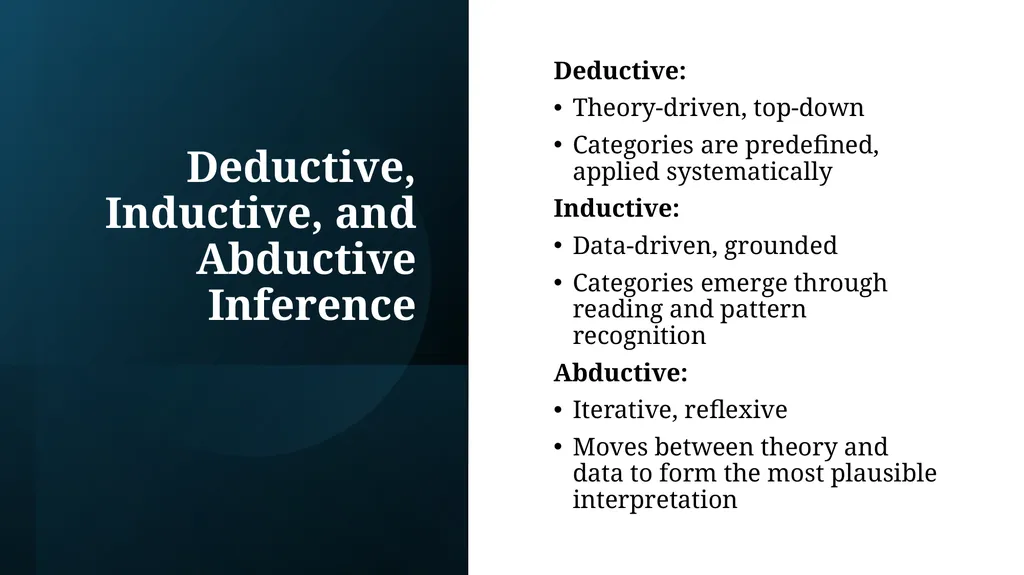 Deductive, Inductive, and Abductive Inference

Deductive:

• Theory-driven, top-down

• Categories are predefined, applied systematically

Inductive:

• Data-driven, grounded

• Categories emerge through reading and pattern recognition

Abductive:

• Iterative, reflexive

• Moves between theory and data to form the most plausible interpretation